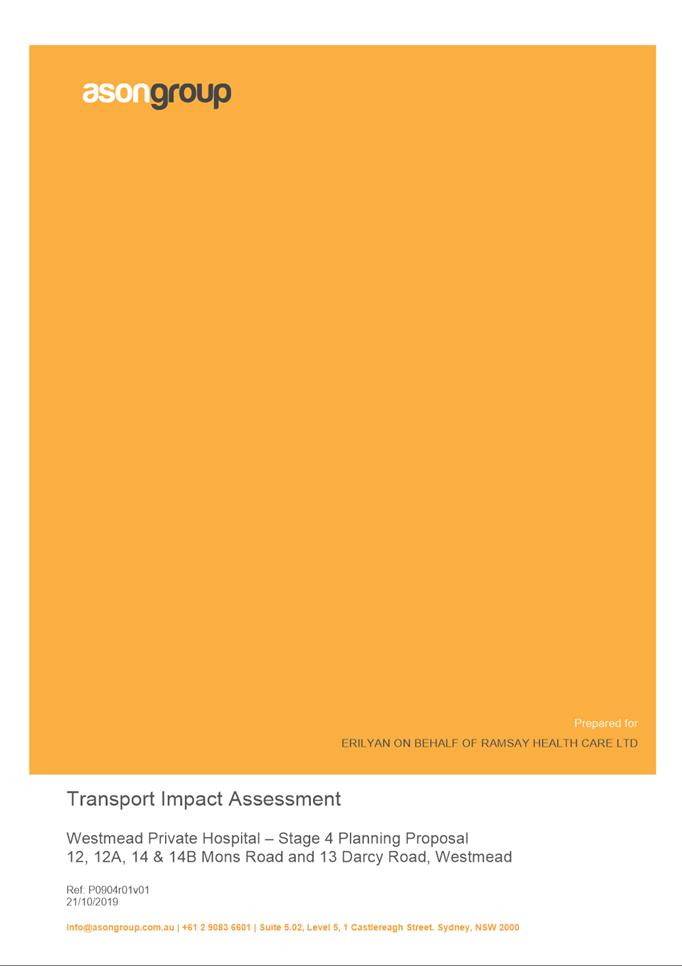 asongroup

Prepared for
ERILYAN ON BEHALF OF RAMSAY HEALTH CARE LTD

Transport Impact Assessment

Westmead Private Hospital – Stage 4 Planning Proposal
12, 12A, 14 & 14B Mons Road and 13 Darcy Road, Westmead

Ref: P0904r01v01
21/10/2019

info@asongroup.com.au | +61 2 9083 6601 | Suite 5.02, Level 5, 1 Castlereagh Street. Sydney, NSW 2000